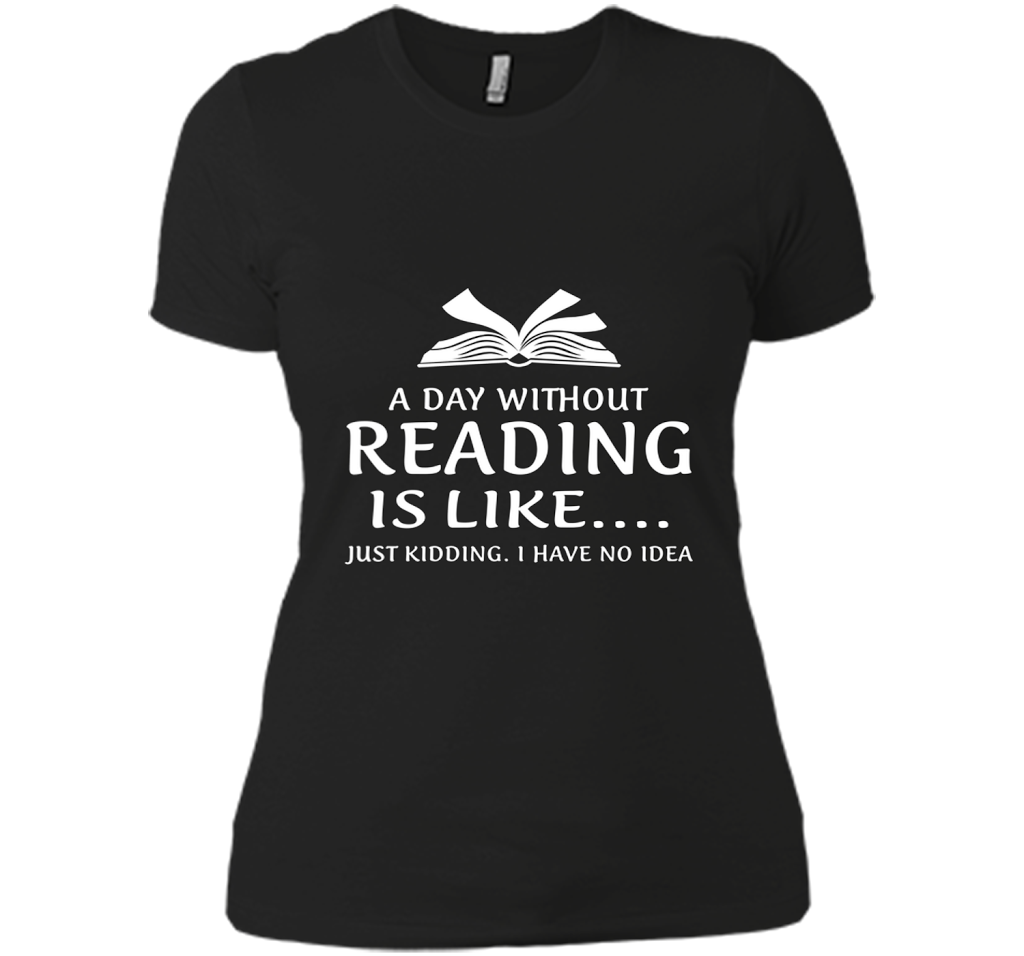 A DAY WITHOUT
READING
IS LIKE....
JUST KIDDING. I HAVE NO IDEA